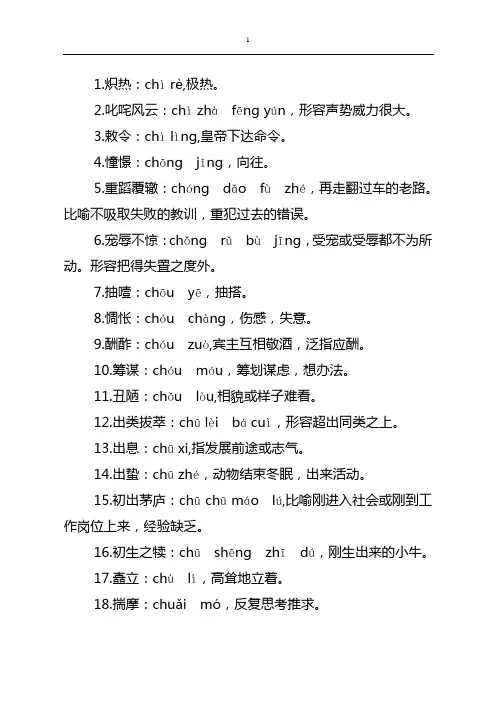 1

1.炽热：chì rè,极热。

2.叱咤风云：chì zhà fēng yún，形容声势威力很大。

3.敕令：chì lìng,皇帝下达命令。

4.憧憬：chōng jǐng，向往。

5.重蹈覆辙：chóng dǎo fù zhé，再走翻过车的老路。比喻不吸取失败的教训，重犯过去的错误。

6.宠辱不惊：chǒng rǔ bù jīng，受宠或受辱都不为所动。形容把得失置之度外。

7.抽噎：chōu yē，抽搭。

8.惆怅：chóu chàng，伤感，失意。

9.酬酢：chóu zuò,宾主互相敬酒，泛指应酬。

10.筹谋：chóu móu，筹划谋虑，想办法。

11.丑陋：chǒu lòu,相貌或样子难看。

12.出类拔萃：chū lèi bá cuì，形容超出同类之上。

13.出息：chū xi,指发展前途或志气。

14.出蛰：chū zhé，动物结束冬眠，出来活动。

15.初出茅庐：chū chū máo lú,比喻刚进入社会或刚到工作岗位上来，经验缺乏。

16.初生之犊：chū shēng zhī dú，刚生出来的小牛。

17.矗立：chù lì，高耸地立着。

18.揣摩：chuǎi mó，反复思考推求。